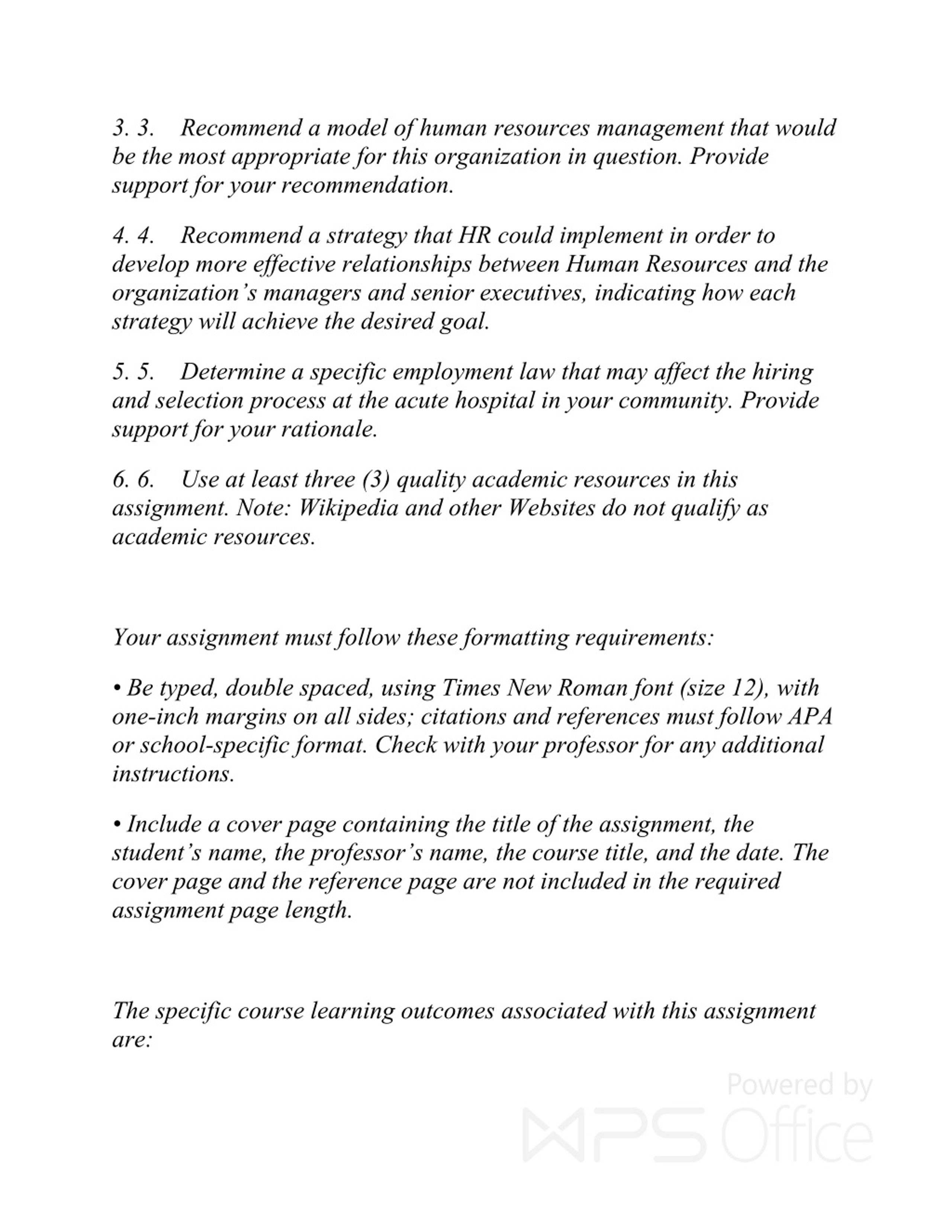 3. 3. Recommend a model of human resources management that would be the most appropriate for this organization in question. Provide support for your recommendation.

4. 4. Recommend a strategy that HR could implement in order to develop more effective relationships between Human Resources and the organization’s managers and senior executives, indicating how each strategy will achieve the desired goal.

5. 5. Determine a specific employment law that may affect the hiring and selection process at the acute hospital in your community. Provide support for your rationale.

6. 6. Use at least three (3) quality academic resources in this assignment. Note: Wikipedia and other Websites do not qualify as academic resources.

Your assignment must follow these formatting requirements:

• Be typed, double spaced, using Times New Roman font (size 12), with one-inch margins on all sides; citations and references must follow APA or school-specific format. Check with your professor for any additional instructions.

• Include a cover page containing the title of the assignment, the student’s name, the professor’s name, the course title, and the date. The cover page and the reference page are not included in the required assignment page length.

The specific course learning outcomes associated with this assignment are:

Powered by WPS Office